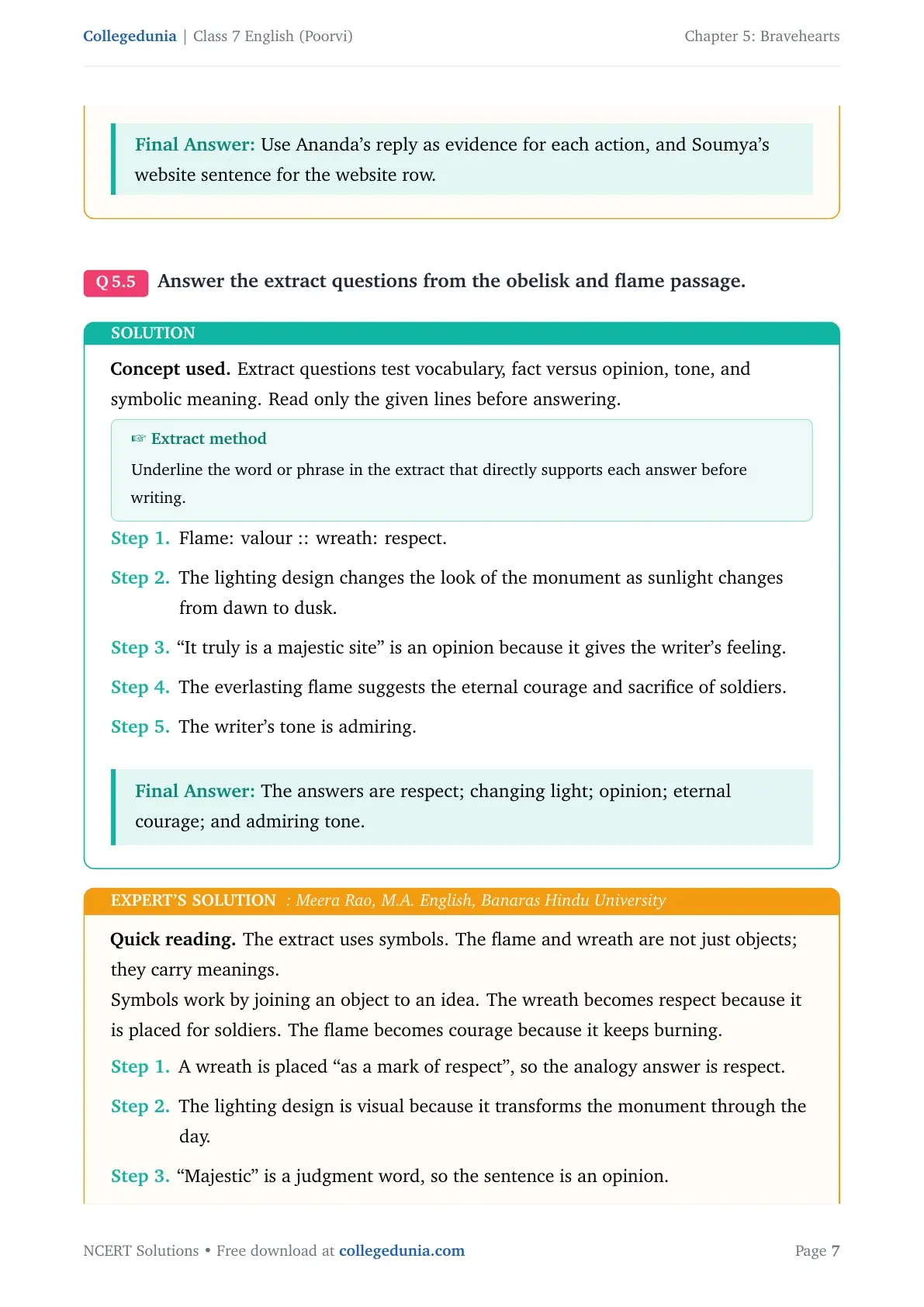 Collegedunia | Class 7 English (Poorvi)
Chapter 5: Bravehearts

Final Answer: Use Ananda's reply as evidence for each action, and Soumya's website sentence for the website row.

Q 5.5 Answer the extract questions from the obelisk and flame passage.

SOLUTION

Concept used. Extract questions test vocabulary, fact versus opinion, tone, and symbolic meaning. Read only the given lines before answering.

☞ Extract method

Underline the word or phrase in the extract that directly supports each answer before writing.

Step 1. Flame: valour :: wreath: respect.

Step 2. The lighting design changes the look of the monument as sunlight changes from dawn to dusk.

Step 3. "It truly is a majestic site" is an opinion because it gives the writer's feeling.

Step 4. The everlasting flame suggests the eternal courage and sacrifice of soldiers.

Step 5. The writer's tone is admiring.

Final Answer: The answers are respect; changing light; opinion; eternal courage; and admiring tone.

EXPERT'S SOLUTION : Meera Rao, M.A. English, Banaras Hindu University

Quick reading. The extract uses symbols. The flame and wreath are not just objects; they carry meanings.

Symbols work by joining an object to an idea. The wreath becomes respect because it is placed for soldiers. The flame becomes courage because it keeps burning.

Step 1. A wreath is placed "as a mark of respect", so the analogy answer is respect.

Step 2. The lighting design is visual because it transforms the monument through the day.

Step 3. "Majestic" is a judgment word, so the sentence is an opinion.

NCERT Solutions • Free download at collegedunia.com
Page 7